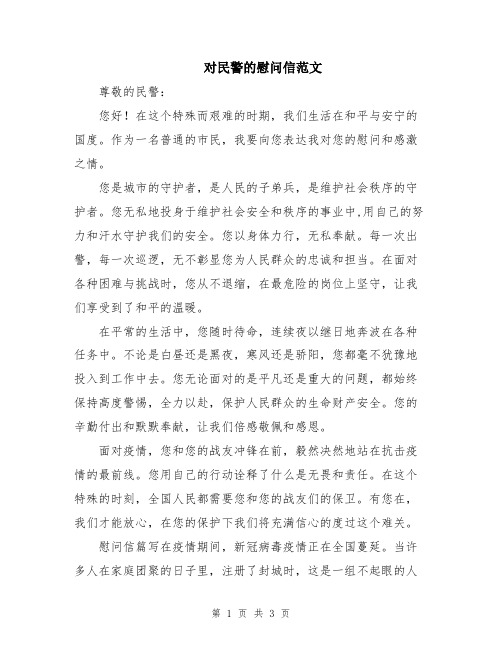 对民警的慰问信范文

尊敬的民警：

您好！在这个特殊而艰难的时期，我们生活在和平与安宁的国度。作为一名普通的市民，我要向您表达我对您的慰问和感激之情。

您是城市的守护者，是人民的子弟兵，是维护社会秩序的守护者。您无私地投身于维护社会安全和秩序的事业中,用自己的努力和汗水守护我们的安全。您以身体力行，无私奉献。每一次出警，每一次巡逻，无不彰显您为人民群众的忠诚和担当。在面对各种困难与挑战时，您从不退缩，在最危险的岗位上坚守，让我们享受到了和平的温暖。

在平常的生活中，您随时待命，连续夜以继日地奔波在各种任务中。不论是白昼还是黑夜，寒风还是骄阳，您都毫不犹豫地投入到工作中去。您无论面对的是平凡还是重大的问题，都始终保持高度警惕，全力以赴，保护人民群众的生命财产安全。您的辛勤付出和默默奉献，让我们倍感敬佩和感恩。

面对疫情，您和您的战友冲锋在前，毅然决然地站在抗击疫情的最前线。您用自己的行动诠释了什么是无畏和责任。在这个特殊的时刻，全国人民都需要您和您的战友们的保卫。有您在，我们才能放心，在您的保护下我们将充满信心的度过这个难关。

慰问信篇写在疫情期间，新冠病毒疫情正在全国蔓延。当许多人在家庭团聚的日子里，注册了封城时，这是一组不起眼的人

第 1 页 共 3 页